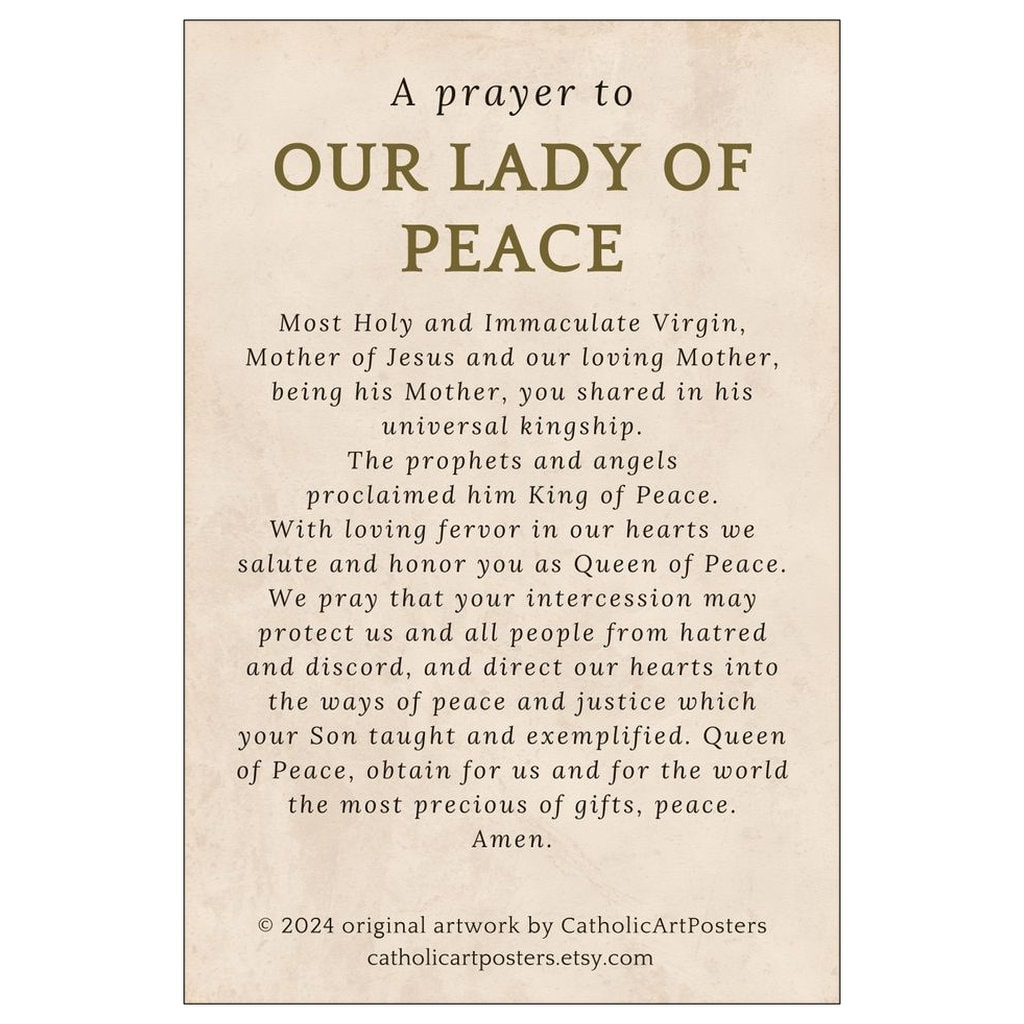 A prayer to

OUR LADY OF PEACE

Most Holy and Immaculate Virgin, Mother of Jesus and our loving Mother, being his Mother, you shared in his universal kingship. The prophets and angels proclaimed him King of Peace. With loving fervor in our hearts we salute and honor you as Queen of Peace. We pray that your intercession may protect us and all people from hatred and discord, and direct our hearts into the ways of peace and justice which your Son taught and exemplified. Queen of Peace, obtain for us and for the world the most precious of gifts, peace. Amen.

© 2024 original artwork by CatholicArtPosters
catholicartposters.etsy.com